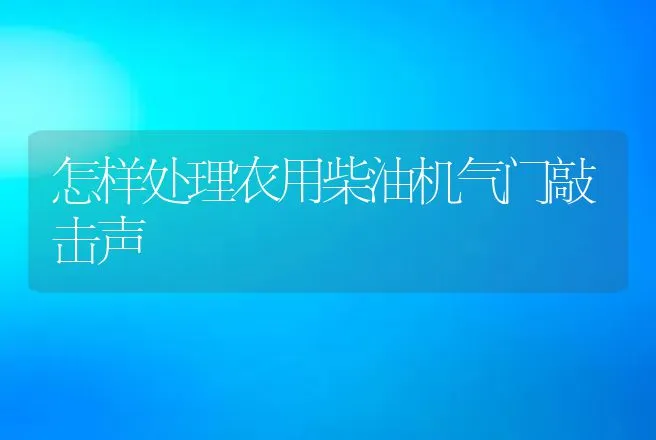 怎样处理农用柴油机气门敲击声